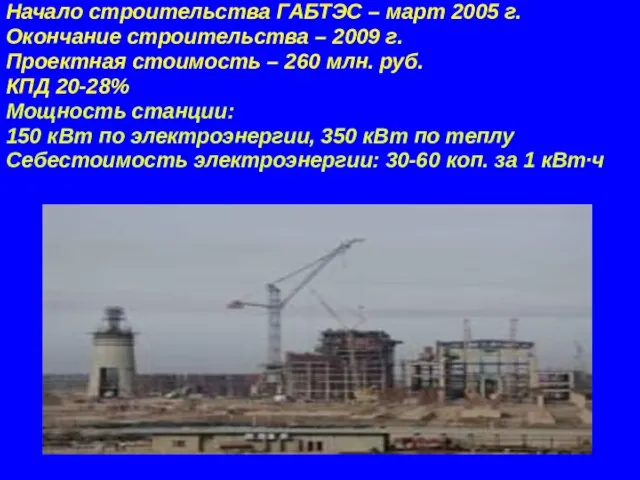 Начало строительства ГАБТЭС – март 2005 г.
Окончание строительства – 2009 г.
Проектная стоимость – 260 млн. руб.
КПД 20-28%
Мощность станции:
150 кВт по электроэнергии, 350 кВт по теплу
Себестоимость электроэнергии: 30-60 коп. за 1 кВт·ч